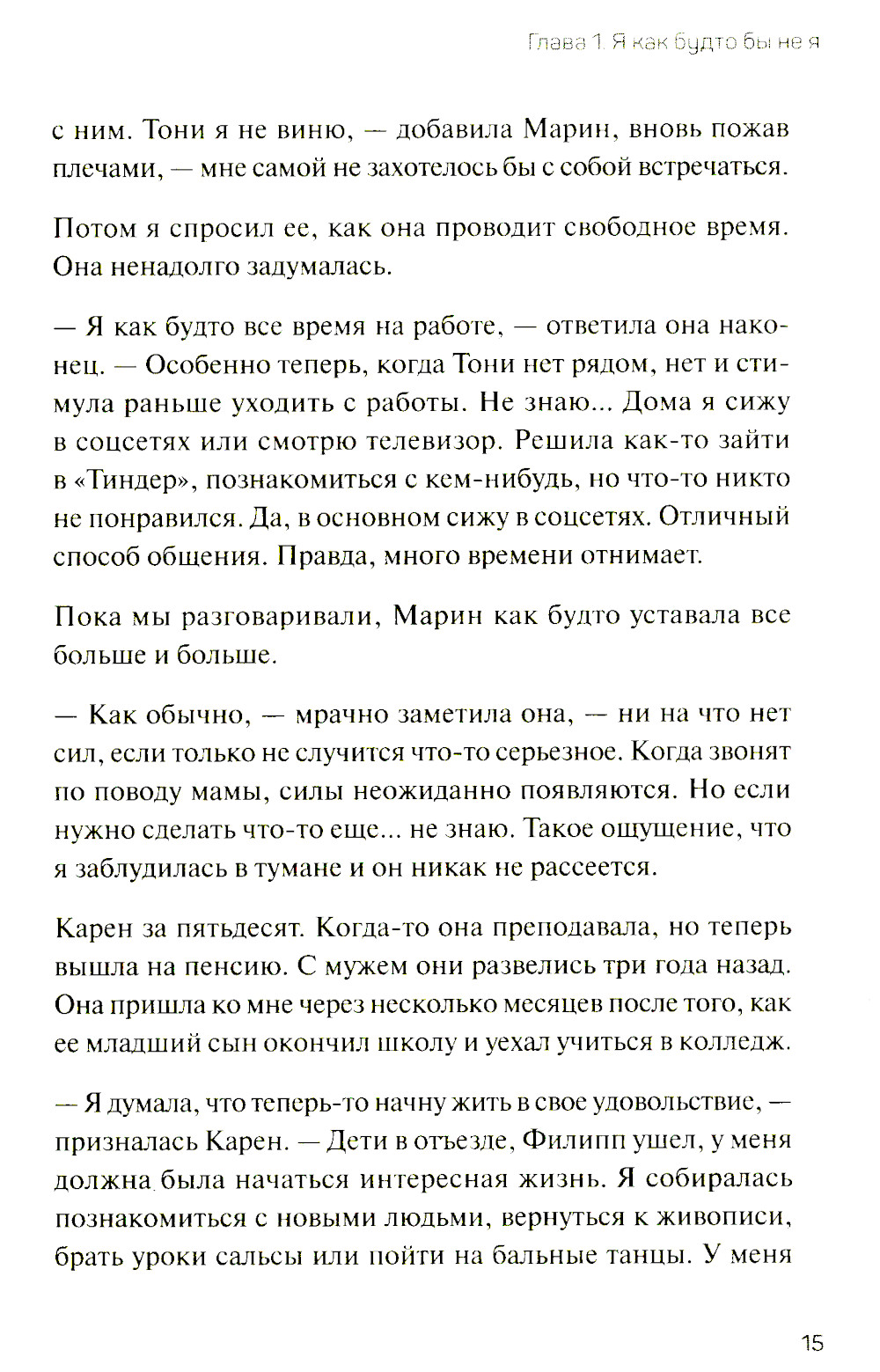 Глава 1. Я как будто бы не я

с ним. Тони я не виню, — добавила Марин, вновь пожав плечами, — мне самой не захотелось бы с собой встречаться.

Потом я спросил ее, как она проводит свободное время. Она ненадолго задумалась.

— Я как будто все время на работе, — ответила она наконец. — Особенно теперь, когда Тони нет рядом, нет и стимула раньше уходить с работы. Не знаю... Дома я сижу в соцсетях или смотрю телевизор. Решила как-то зайти в «Тиндер», познакомиться с кем-нибудь, но что-то никто не понравился. Да, в основном сижу в соцсетях. Отличный способ общения. Правда, много времени отнимает.

Пока мы разговаривали, Марин как будто уставала все больше и больше.

— Как обычно, — мрачно заметила она, — ни на что нет сил, если только не случится что-то серьезное. Когда звонят по поводу мамы, силы неожиданно появляются. Но если нужно сделать что-то еще... не знаю. Такое ощущение, что я заблудилась в тумане и он никак не рассеется.

Карен за пятьдесят. Когда-то она преподавала, но теперь вышла на пенсию. С мужем они развелись три года назад. Она пришла ко мне через несколько месяцев после того, как ее младший сын окончил школу и уехал учиться в колледж.

— Я думала, что теперь-то начну жить в свое удовольствие, — призналась Карен. — Дети в отъезде, Филипп ушел, у меня должна была начаться интересная жизнь. Я собиралась познакомиться с новыми людьми, вернуться к живописи, брать уроки сальсы или пойти на бальные танцы. У меня

15